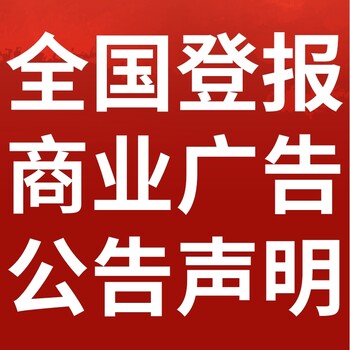 全国登报
商业广告
公告声明